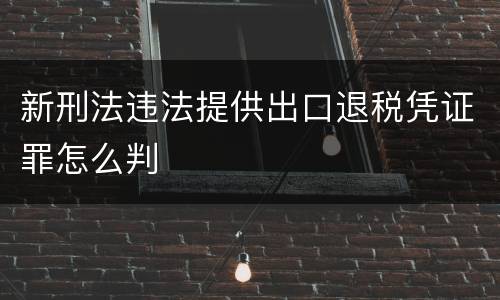 新刑法违法提供出口退税凭证罪怎么判